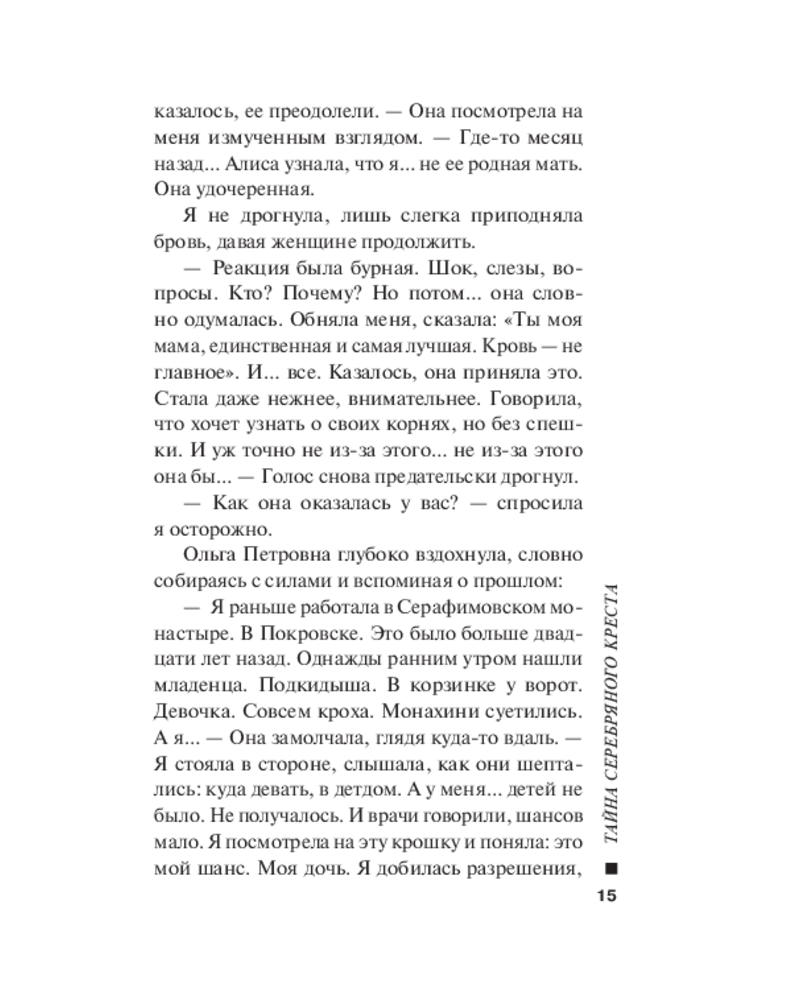 казалось, ее преодолели. — Она посмотрела на меня измученным взглядом. — Где-то месяц назад... Алиса узнала, что я... не ее родная мать. Она удочеренная.

Я не дрогнула, лишь слегка приподняла бровь, давая женщине продолжить.

— Реакция была бурная. Шок, слезы, вопросы. Кто? Почему? Но потом... она словно одумалась. Обняла меня, сказала: «Ты моя мама, единственная и самая лучшая. Кровь — не главное». И... все. Казалось, она приняла это. Стала даже нежнее, внимательнее. Говорила, что хочет узнать о своих корнях, но без спешки. И уж точно не из-за этого... не из-за этого она бы... — Голос снова предательски дрогнул.

— Как она оказалась у вас? — спросила я осторожно.

Ольга Петровна глубоко вздохнула, словно собираясь с силами и вспоминая о прошлом:

— Я раньше работала в Серафимовском монастыре. В Покровске. Это было больше двадцати лет назад. Однажды ранним утром нашли младенца. Подкидыша. В корзинке у ворот. Девочка. Совсем кроха. Монахини суетились. А я... — Она замолчала, глядя куда-то вдаль. — Я стояла в стороне, слышала, как они шептались: куда девать, в детдом. А у меня... детей не было. Не получалось. И врачи говорили, шансов мало. Я посмотрела на эту крошку и поняла: это мой шанс. Моя дочь. Я добилась разрешения,

ТАЙНА СЕРЕБРЯНОГО КРЕСТА

15